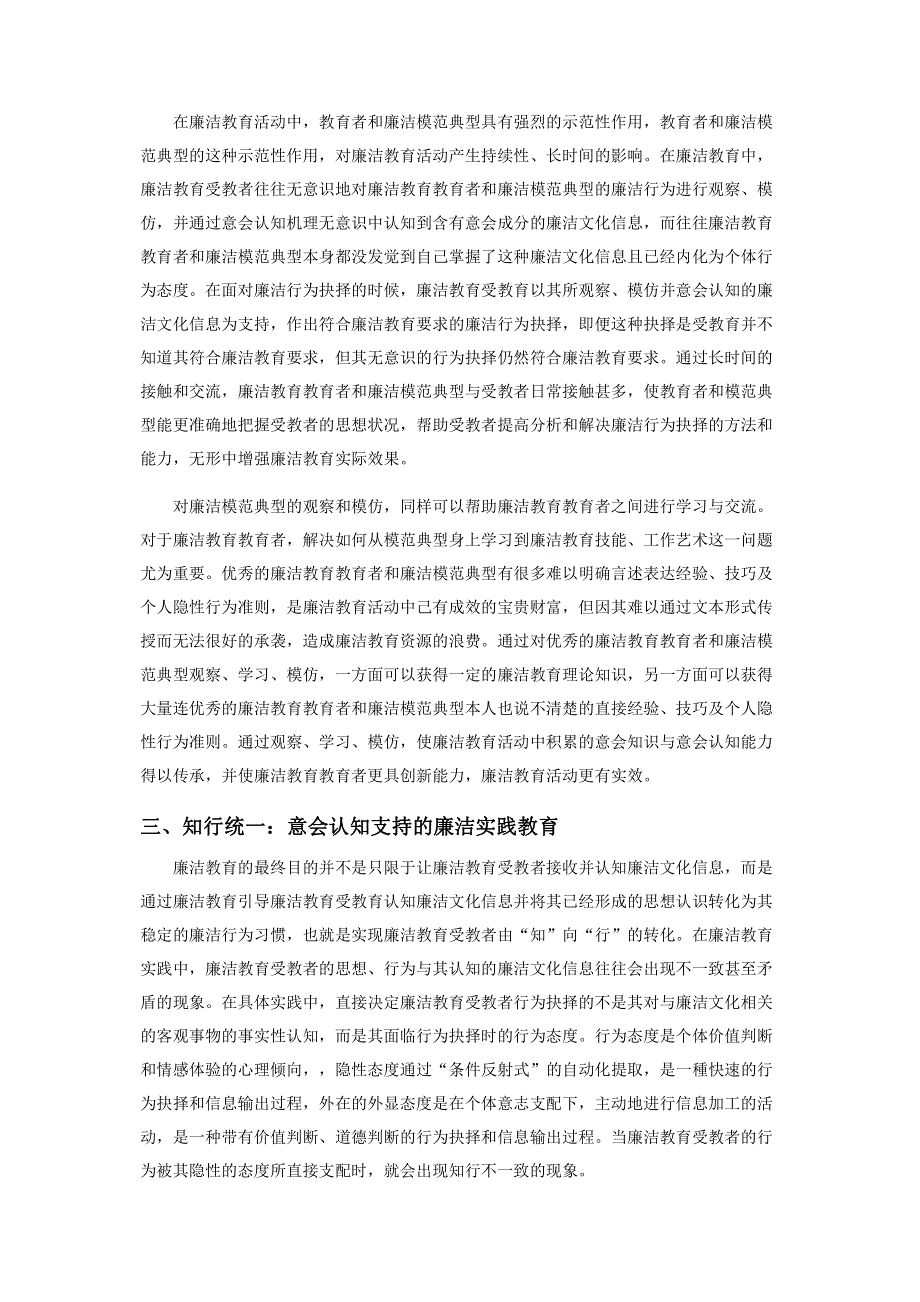 在廉洁教育活动中，教育者和廉洁模范典型具有强烈的示范性作用，教育者和廉洁模范典型的这种示范性作用，对廉洁教育活动产生持续性、长时间的影响。在廉洁教育中，廉洁教育受教者往往无意识地对廉洁教育教育者和廉洁模范典型的廉洁行为进行观察、模仿，并通过意会认知机理无意识中认知到含有意会成分的廉洁文化信息，而往往廉洁教育教育者和廉洁模范典型本身都没发觉到自己掌握了这种廉洁文化信息且已经内化为个体行为态度。在面对廉洁行为抉择的时候，廉洁教育受教育以其所观察、模仿并意会认知的廉洁文化信息为支持，作出符合廉洁教育要求的廉洁行为抉择，即便这种抉择是受教育并不知道其符合廉洁教育要求，但其无意识的行为抉择仍然符合廉洁教育要求。通过长时间的接触和交流，廉洁教育教育者和廉洁模范典型与受教者日常接触甚多，使教育者和模范典型能更准确地把握受教者的思想状况，帮助受教者提高分析和解决廉洁行为抉择的方法和能力，无形中增强廉洁教育实际效果。

对廉洁模范典型的观察和模仿，同样可以帮助廉洁教育教育者之间进行学习与交流。对于廉洁教育教育者，解决如何从模范典型身上学习到廉洁教育技能、工作艺术这一问题尤为重要。优秀的廉洁教育教育者和廉洁模范典型有很多难以明确言述表达经验、技巧及个人隐性行为准则，是廉洁教育活动中已有成效的宝贵财富，但因其难以通过文本形式传授而无法很好的承袭，造成廉洁教育资源的浪费。通过对优秀的廉洁教育教育者和廉洁模范典型观察、学习、模仿，一方面可以获得一定的廉洁教育理论知识，另一方面可以获得大量连优秀的廉洁教育教育者和廉洁模范典型本人也说不清楚的直接经验、技巧及个人隐性行为准则。通过观察、学习、模仿，使廉洁教育活动中积累的意会知识与意会认知能力得以传承，并使廉洁教育教育者更具创新能力，廉洁教育活动更有实效。

三、知行统一：意会认知支持的廉洁实践教育

廉洁教育的最终目的并不是只限于让廉洁教育受教者接收并认知廉洁文化信息，而是通过廉洁教育引导廉洁教育受教育认知廉洁文化信息并将其已经形成的思想认识转化为其稳定的廉洁行为习惯，也就是实现廉洁教育受教者由“知”向“行”的转化。在廉洁教育实践中，廉洁教育受教者的思想、行为与其认知的廉洁文化信息往往会出现不一致甚至矛盾的现象。在具体实践中，直接决定廉洁教育受教者行为抉择的不是其对与廉洁文化相关的客观事物的事实性认知，而是其面临行为抉择时的行为态度。行为态度是个体价值判断和情感体验的心理倾向，，隐性态度通过“条件反射式”的自动化提取，是一種快速的行为抉择和信息输出过程，外在的外显态度是在个体意志支配下，主动地进行信息加工的活动，是一种带有价值判断、道德判断的行为抉择和信息输出过程。当廉洁教育受教者的行为被其隐性的态度所直接支配时，就会出现知行不一致的现象。